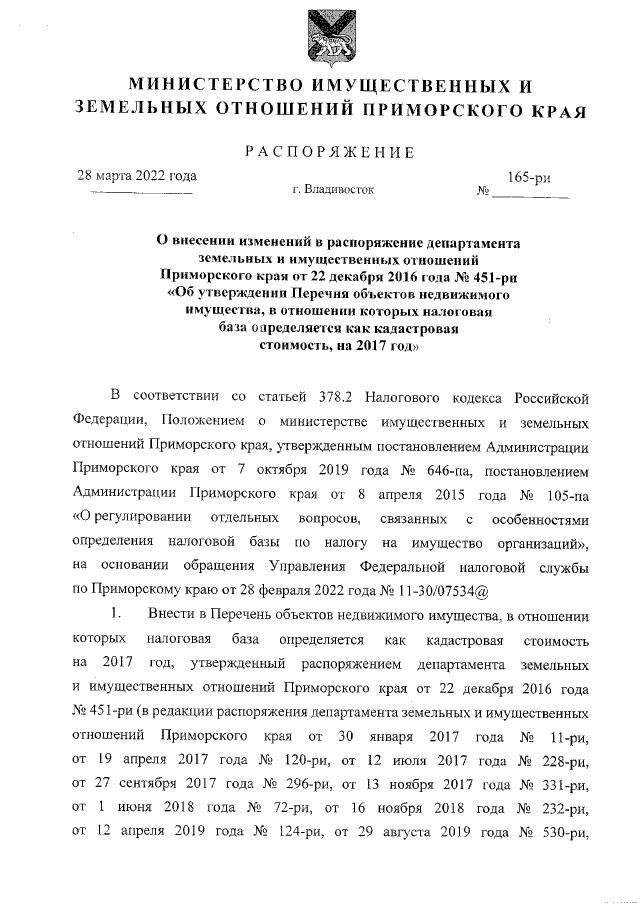 МИНИСТЕРСТВО ИМУЩЕСТВЕННЫХ И ЗЕМЕЛЬНЫХ ОТНОШЕНИЙ ПРИМОРСКОГО КРАЯ

РАСПОРЯЖЕНИЕ

28 марта 2022 года
г. Владивосток
№ 165-ри

О внесении изменений в распоряжение департамента земельных и имущественных отношений Приморского края от 22 декабря 2016 года № 451-ри «Об утверждении Перечня объектов недвижимого имущества, в отношении которых налоговая база определяется как кадастровая стоимость, на 2017 год»

В соответствии со статьей 378.2 Налогового кодекса Российской Федерации, Положением о министерстве имущественных и земельных отношений Приморского края, утвержденным постановлением Администрации Приморского края от 7 октября 2019 года № 646-па, постановлением Администрации Приморского края от 8 апреля 2015 года № 105-па «О регулировании отдельных вопросов, связанных с особенностями определения налоговой базы по налогу на имущество организаций», на основании обращения Управления Федеральной налоговой службы по Приморскому краю от 28 февраля 2022 года № 11-30/07534@

1. Внести в Перечень объектов недвижимого имущества, в отношении которых налоговая база определяется как кадастровая стоимость на 2017 год, утвержденный распоряжением департамента земельных и имущественных отношений Приморского края от 22 декабря 2016 года № 451-ри (в редакции распоряжения департамента земельных и имущественных отношений Приморского края от 30 января 2017 года № 11-ри, от 19 апреля 2017 года № 120-ри, от 12 июля 2017 года № 228-ри, от 27 сентября 2017 года № 296-ри, от 13 ноября 2017 года № 331-ри, от 1 июня 2018 года № 72-ри, от 16 ноября 2018 года № 232-ри, от 12 апреля 2019 года № 124-ри, от 29 августа 2019 года № 530-ри,